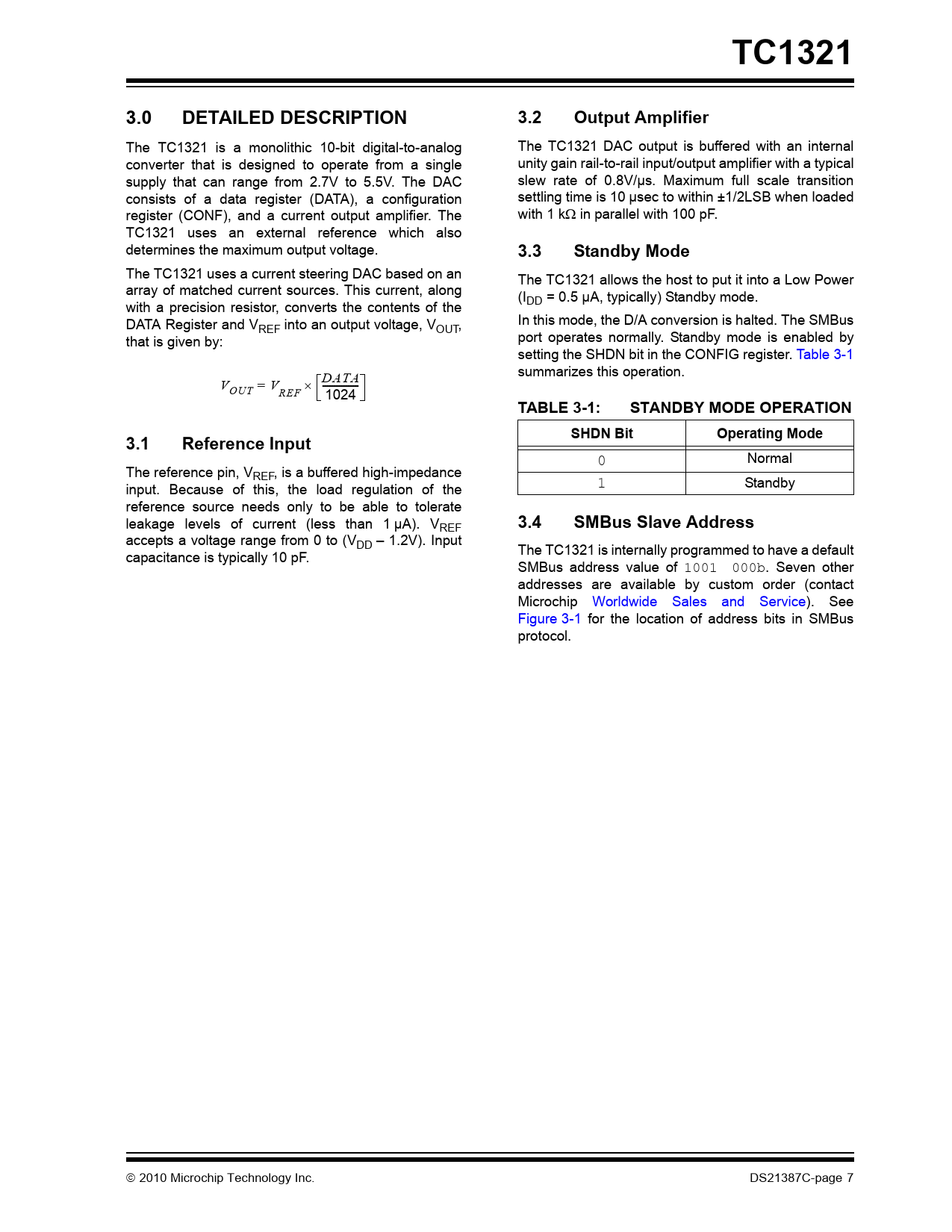 TC1321

3.0 DETAILED DESCRIPTION

The TC1321 is a monolithic 10-bit digital-to-analog converter that is designed to operate from a single supply that can range from 2.7V to 5.5V. The DAC consists of a data register (DATA), a configuration register (CONF), and a current output amplifier. The TC1321 uses an external reference which also determines the maximum output voltage.

The TC1321 uses a current steering DAC based on an array of matched current sources. This current, along with a precision resistor, converts the contents of the DATA Register and $V_{REF}$ into an output voltage, $V_{OUT}$, that is given by:

$V_{OUT} = V_{REF} \times \left[\frac{DATA}{1024}\right]$

3.1 Reference Input

The reference pin, $V_{REF}$, is a buffered high-impedance input. Because of this, the load regulation of the reference source needs only to be able to tolerate leakage levels of current (less than 1 µA). $V_{REF}$ accepts a voltage range from 0 to ($V_{DD}$ – 1.2V). Input capacitance is typically 10 pF.

3.2 Output Amplifier

The TC1321 DAC output is buffered with an internal unity gain rail-to-rail input/output amplifier with a typical slew rate of 0.8V/µs. Maximum full scale transition settling time is 10 µsec to within ±1/2LSB when loaded with 1 kΩ in parallel with 100 pF.

3.3 Standby Mode

The TC1321 allows the host to put it into a Low Power ($I_{DD}$ = 0.5 µA, typically) Standby mode.

In this mode, the D/A conversion is halted. The SMBus port operates normally. Standby mode is enabled by setting the SHDN bit in the CONFIG register. Table 3-1 summarizes this operation.

TABLE 3-1: STANDBY MODE OPERATION

| SHDN Bit | Operating Mode |
|---|---|
| 0 | Normal |
| 1 | Standby |

3.4 SMBus Slave Address

The TC1321 is internally programmed to have a default SMBus address value of 1001 000b. Seven other addresses are available by custom order (contact Microchip Worldwide Sales and Service). See Figure 3-1 for the location of address bits in SMBus protocol.

© 2010 Microchip Technology Inc. DS21387C-page 7